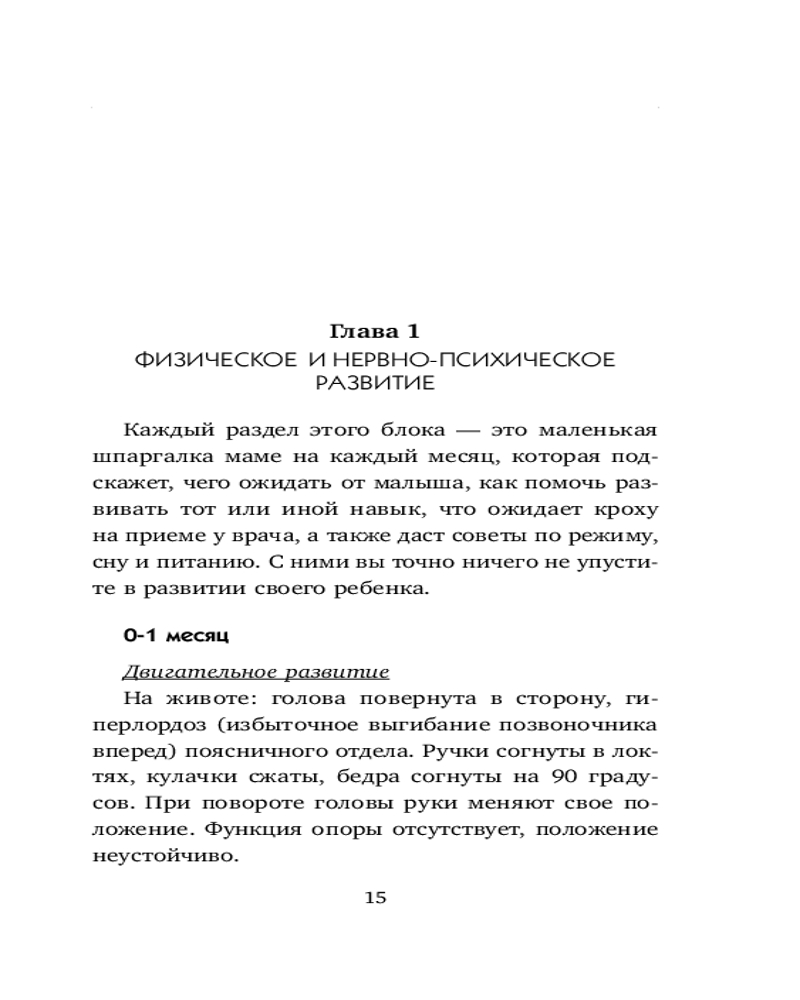 Глава 1
ФИЗИЧЕСКОЕ И НЕРВНО-ПСИХИЧЕСКОЕ РАЗВИТИЕ

Каждый раздел этого блока — это маленькая шпаргалка маме на каждый месяц, которая подскажет, чего ожидать от малыша, как помочь развивать тот или иной навык, что ожидает кроху на приеме у врача, а также даст советы по режиму, сну и питанию. С ними вы точно ничего не упустите в развитии своего ребенка.

0-1 месяц

Двигательное развитие

На животе: голова повернута в сторону, гиперлордоз (избыточное выгибание позвоночника вперед) поясничного отдела. Ручки согнуты в локтях, кулачки сжаты, бедра согнуты на 90 градусов. При повороте головы руки меняют свое положение. Функция опоры отсутствует, положение неустойчиво.

15